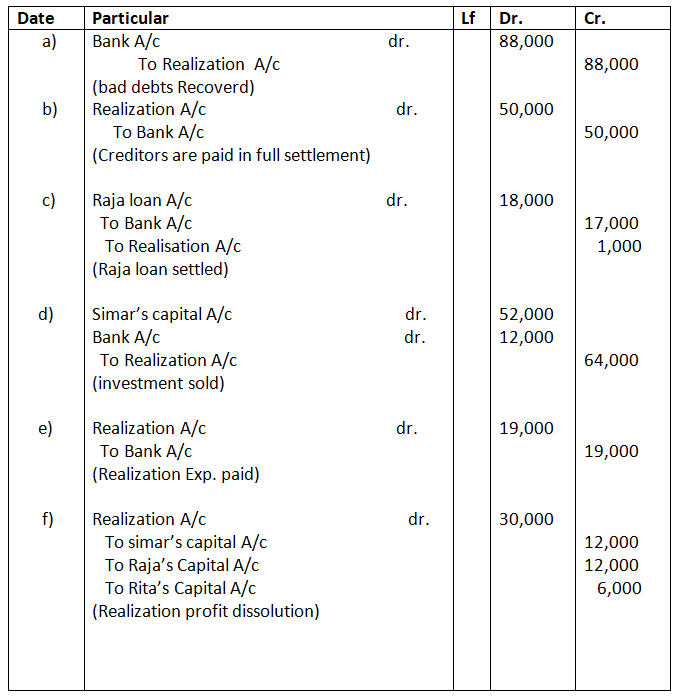 | Date | Particular | Lf | Dr. | Cr. |
|---|---|---|---|---|
| a) | Bank A/c dr. | | 88,000 | |
| | To Realization A/c | | | 88,000 |
| | (bad debts Recoverd) | | | |
| b) | Realization A/c dr. | | 50,000 | |
| | To Bank A/c | | | 50,000 |
| | (Creditors are paid in full settlement) | | | |
| c) | Raja loan A/c dr. | | 18,000 | |
| | To Bank A/c | | | 17,000 |
| | To Realisation A/c | | | 1,000 |
| | (Raja loan settled) | | | |
| d) | Simar's capital A/c dr. | | 52,000 | |
| | Bank A/c dr. | | 12,000 | |
| | To Realization A/c | | | 64,000 |
| | (investment sold) | | | |
| e) | Realization A/c dr. | | 19,000 | |
| | To Bank A/c | | | 19,000 |
| | (Realization Exp. paid) | | | |
| f) | Realization A/c dr. | | 30,000 | |
| | To simar's capital A/c | | | 12,000 |
| | To Raja's Capital A/c | | | 12,000 |
| | To Rita's Capital A/c | | | 6,000 |
| | (Realization profit dissolution) | | | |